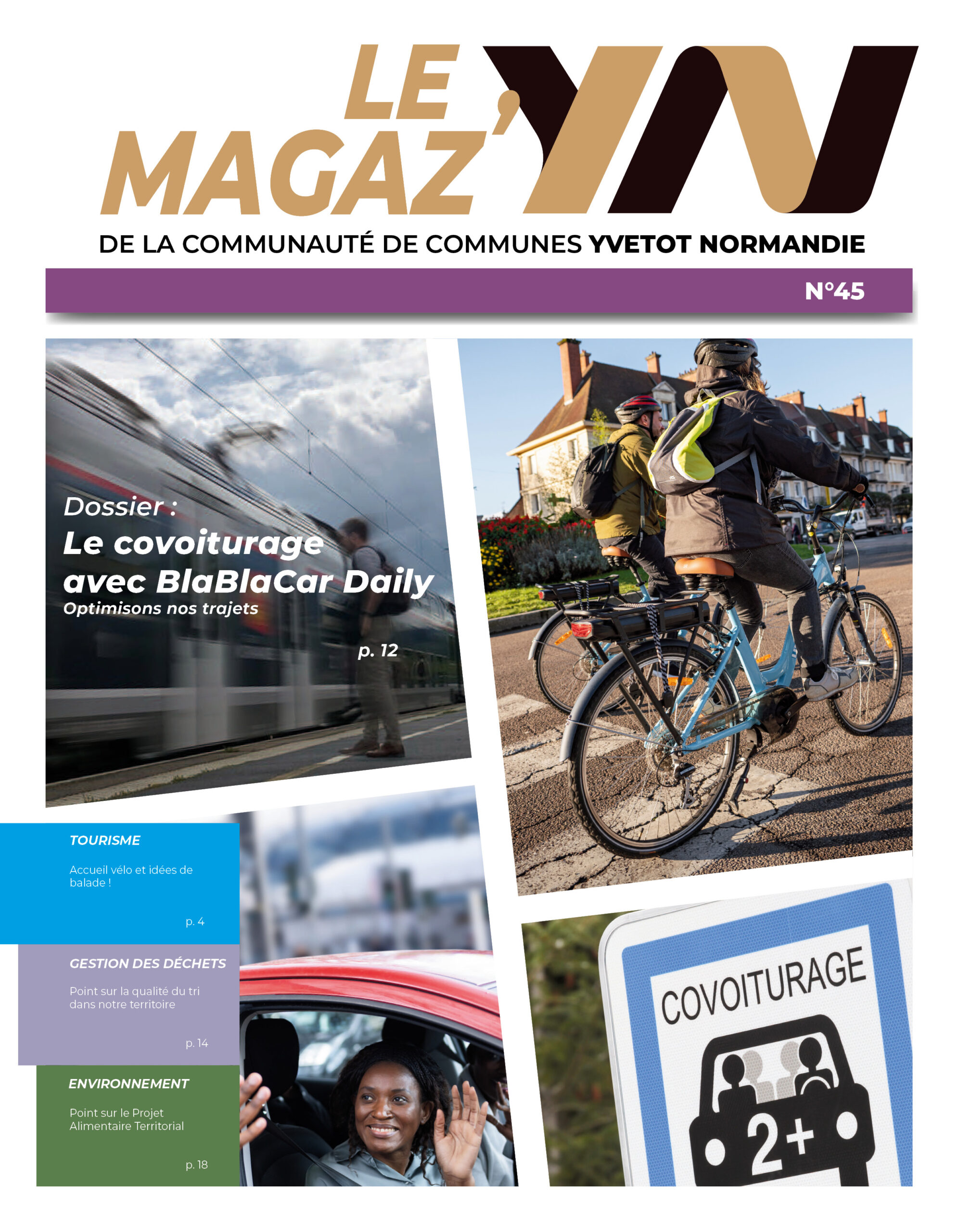 LE MAGAZ'YN

DE LA COMMUNAUTÉ DE COMMUNES YVETOT NORMANDIE

N°45

Dossier :
Le covoiturage avec BlaBlaCar Daily
Optimisons nos trajets

p. 12

TOURISME

Accueil vélo et idées de balade !

p. 4

GESTION DES DÉCHETS

Point sur la qualité du tri dans notre territoire

p. 14

ENVIRONNEMENT

Point sur le Projet Alimentaire Territorial

p. 18

COVOITURAGE

2+